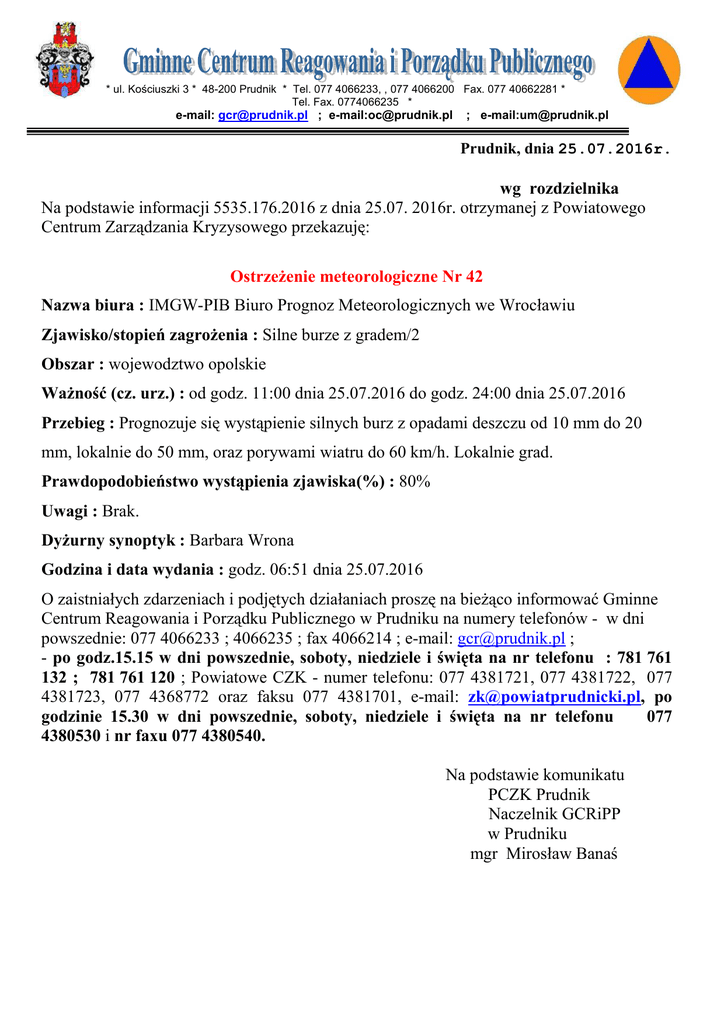 Gminne Centrum Reagowania i Porządku Publicznego
* ul. Kościuszki 3 * 48-200 Prudnik * Tel. 077 4066233, , 077 4066200 Fax. 077 40662281 *
Tel. Fax. 0774066235 *
e-mail: gcr@prudnik.pl ; e-mail:oc@prudnik.pl ; e-mail:um@prudnik.pl

Prudnik, dnia 25.07.2016r.

wg rozdzielnika

Na podstawie informacji 5535.176.2016 z dnia 25.07. 2016r. otrzymanej z Powiatowego Centrum Zarządzania Kryzysowego przekazuję:

Ostrzeżenie meteorologiczne Nr 42

Nazwa biura : IMGW-PIB Biuro Prognoz Meteorologicznych we Wrocławiu

Zjawisko/stopień zagrożenia : Silne burze z gradem/2

Obszar : wojewodztwo opolskie

Ważność (cz. urz.) : od godz. 11:00 dnia 25.07.2016 do godz. 24:00 dnia 25.07.2016

Przebieg : Prognozuje się wystąpienie silnych burz z opadami deszczu od 10 mm do 20 mm, lokalnie do 50 mm, oraz porywami wiatru do 60 km/h. Lokalnie grad.

Prawdopodobieństwo wystąpienia zjawiska(%) : 80%

Uwagi : Brak.

Dyżurny synoptyk : Barbara Wrona

Godzina i data wydania : godz. 06:51 dnia 25.07.2016

O zaistniałych zdarzeniach i podjętych działaniach proszę na bieżąco informować Gminne Centrum Reagowania i Porządku Publicznego w Prudniku na numery telefonów - w dni powszednie: 077 4066233 ; 4066235 ; fax 4066214 ; e-mail: gcr@prudnik.pl ;
- po godz.15.15 w dni powszednie, soboty, niedziele i święta na nr telefonu : 781 761 132 ; 781 761 120 ; Powiatowe CZK - numer telefonu: 077 4381721, 077 4381722, 077 4381723, 077 4368772 oraz faksu 077 4381701, e-mail: zk@powiatprudnicki.pl, po godzinie 15.30 w dni powszednie, soboty, niedziele i święta na nr telefonu 077 4380530 i nr faxu 077 4380540.

Na podstawie komunikatu
PCZK Prudnik
Naczelnik GCRiPP
w Prudniku
mgr Mirosław Banaś